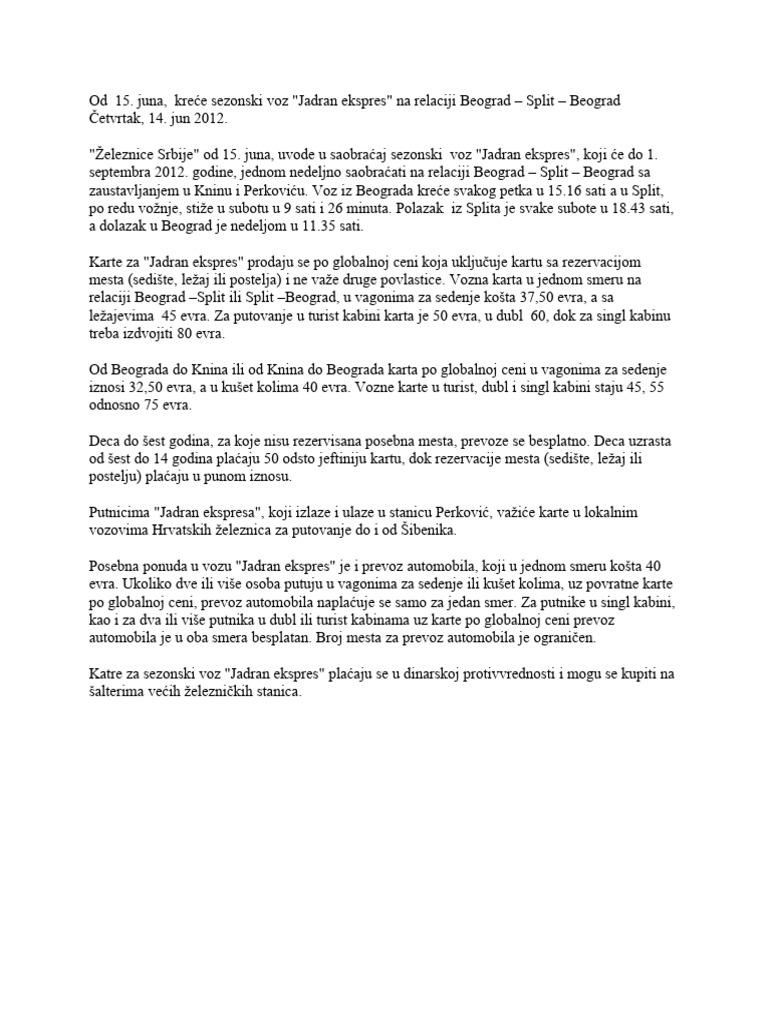 Od 15. juna, kreće sezonski voz "Jadran ekspres" na relaciji Beograd – Split – Beograd
Četvrtak, 14. jun 2012.

"Železnice Srbije" od 15. juna, uvode u saobraćaj sezonski voz "Jadran ekspres", koji će do 1. septembra 2012. godine, jednom nedeljno saobraćati na relaciji Beograd – Split – Beograd sa zaustavljanjem u Kninu i Perkoviću. Voz iz Beograda kreće svakog petka u 15.16 sati a u Split, po redu vožnje, stiže u subotu u 9 sati i 26 minuta. Polazak iz Splita je svake subote u 18.43 sati, a dolazak u Beograd je nedeljom u 11.35 sati.

Karte za "Jadran ekspres" prodaju se po globalnoj ceni koja uključuje kartu sa rezervacijom mesta (sedište, ležaj ili postelja) i ne važe druge povlastice. Vozna karta u jednom smeru na relaciji Beograd –Split ili Split –Beograd, u vagonima za sedenje košta 37,50 evra, a sa ležajevima 45 evra. Za putovanje u turist kabini karta je 50 evra, u dubl 60, dok za singl kabinu treba izdvojiti 80 evra.

Od Beograda do Knina ili od Knina do Beograda karta po globalnoj ceni u vagonima za sedenje iznosi 32,50 evra, a u kušet kolima 40 evra. Vozne karte u turist, dubl i singl kabini staju 45, 55 odnosno 75 evra.

Deca do šest godina, za koje nisu rezervisana posebna mesta, prevoze se besplatno. Deca uzrasta od šest do 14 godina plaćaju 50 odsto jeftiniju kartu, dok rezervacije mesta (sedište, ležaj ili postelju) plaćaju u punom iznosu.

Putnicima "Jadran ekspresa", koji izlaze i ulaze u stanicu Perković, važiće karte u lokalnim vozovima Hrvatskih železnica za putovanje do i od Šibenika.

Posebna ponuda u vozu "Jadran ekspres" je i prevoz automobila, koji u jednom smeru košta 40 evra. Ukoliko dve ili više osoba putuju u vagonima za sedenje ili kušet kolima, uz povratne karte po globalnoj ceni, prevoz automobila naplaćuje se samo za jedan smer. Za putnike u singl kabini, kao i za dva ili više putnika u dubl ili turist kabinama uz karte po globalnoj ceni prevoz automobila je u oba smera besplatan. Broj mesta za prevoz automobila je ograničen.

Katre za sezonski voz "Jadran ekspres" plaćaju se u dinarskoj protivvrednosti i mogu se kupiti na šalterima većih železničkih stanica.